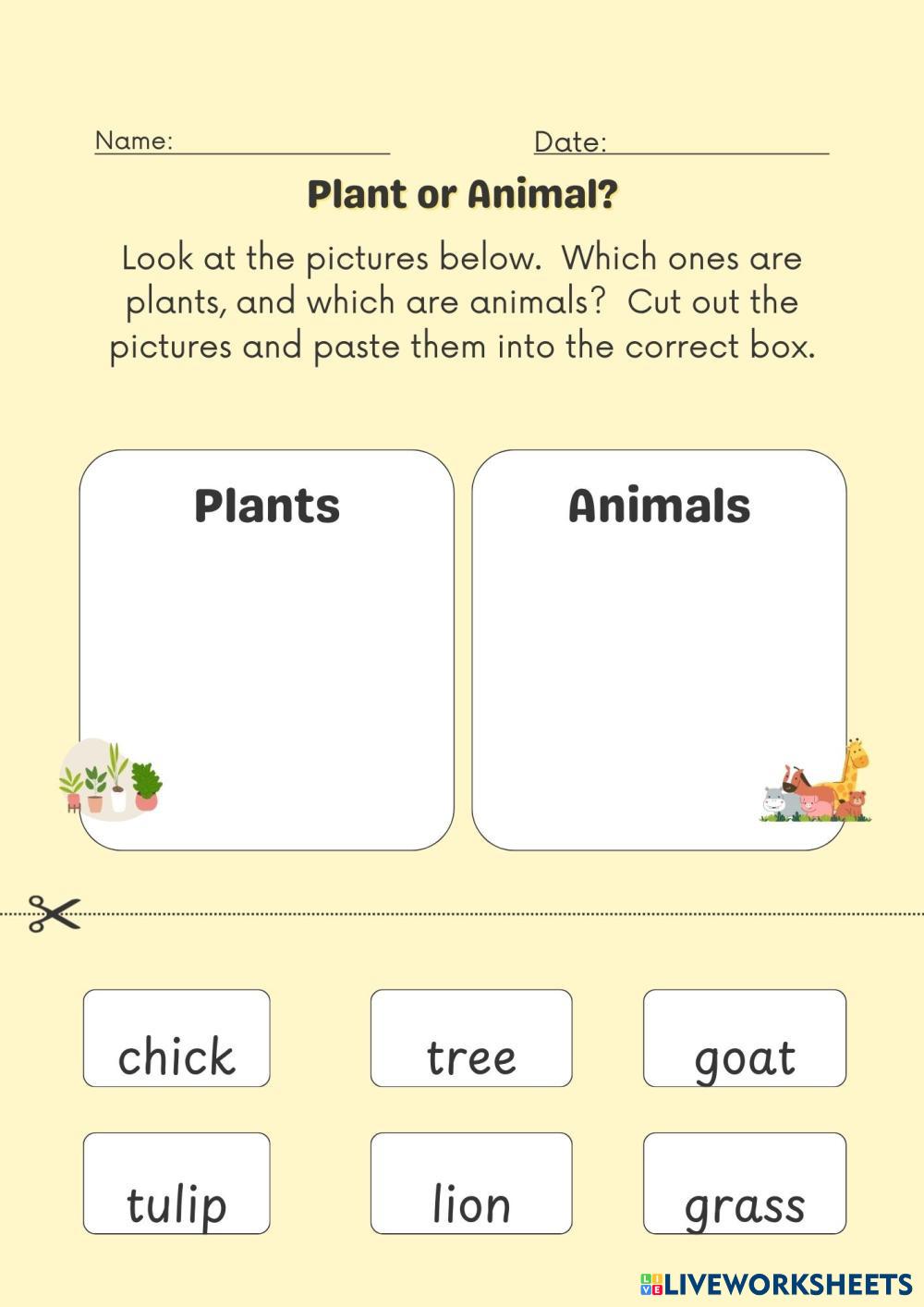 Name: ____ Date: ____

Plant or Animal?

Look at the pictures below. Which ones are plants, and which are animals? Cut out the pictures and paste them into the correct box.

Plants

Animals

chick

tree

goat

tulip

lion

grass

LIVEWORKSHEETS